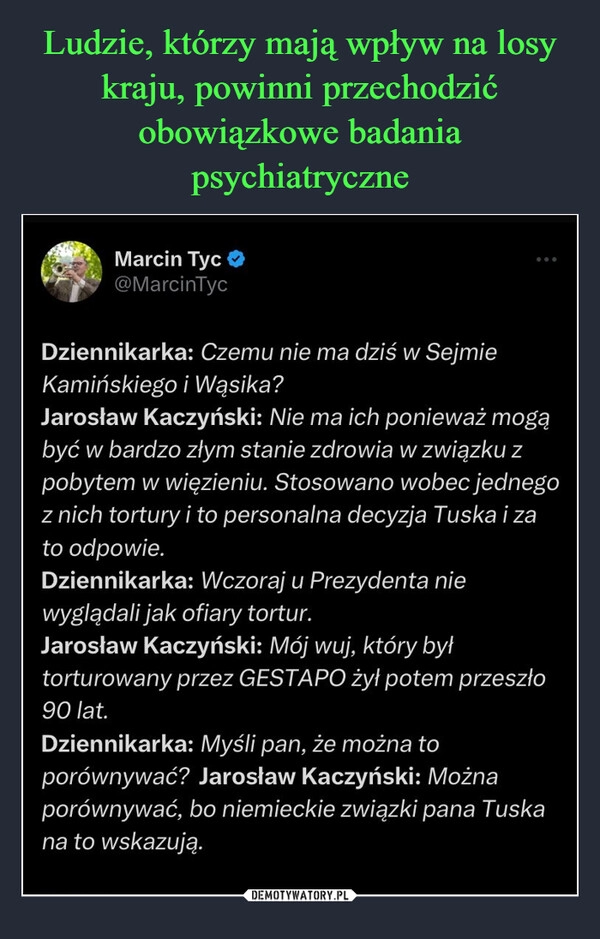 Ludzie, którzy mają wpływ na losy kraju, powinni przechodzić obowiązkowe badania psychiatryczne

Marcin Tyc
@MarcinTyc

...

Dziennikarka: Czemu nie ma dziś w Sejmie Kamińskiego i Wąsika?
Jarosław Kaczyński: Nie ma ich ponieważ mogą być w bardzo złym stanie zdrowia w związku z pobytem w więzieniu. Stosowano wobec jednego z nich tortury i to personalna decyzja Tuska i za to odpowie.
Dziennikarka: Wczoraj u Prezydenta nie wyglądali jak ofiary tortur.
Jarosław Kaczyński: Mój wuj, który był torturowany przez GESTAPO żył potem przeszło 90 lat.
Dziennikarka: Myśli pan, że można to porównywać? Jarosław Kaczyński: Można porównywać, bo niemieckie związki pana Tuska na to wskazują.

DEMOTYWATORY.PL